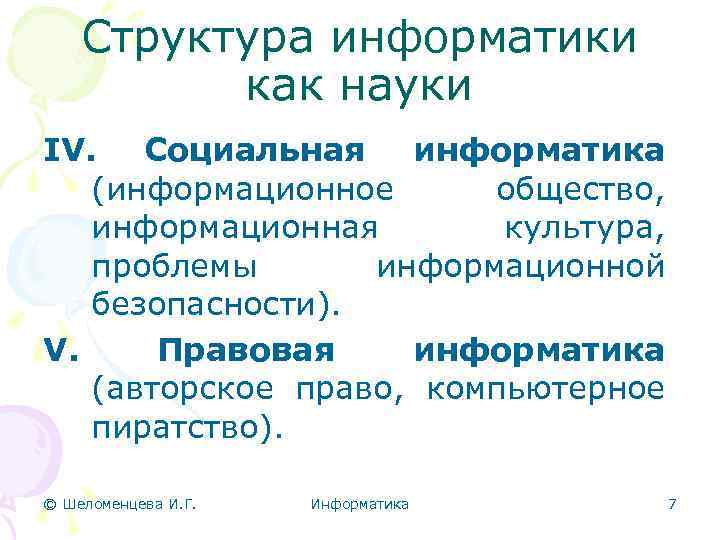 Структура информатики как науки

IV. Социальная информатика (информационное общество, информационная культура, проблемы информационной безопасности).

V. Правовая информатика (авторское право, компьютерное пиратство).

© Шеломенцева И.Г.

Информатика

7